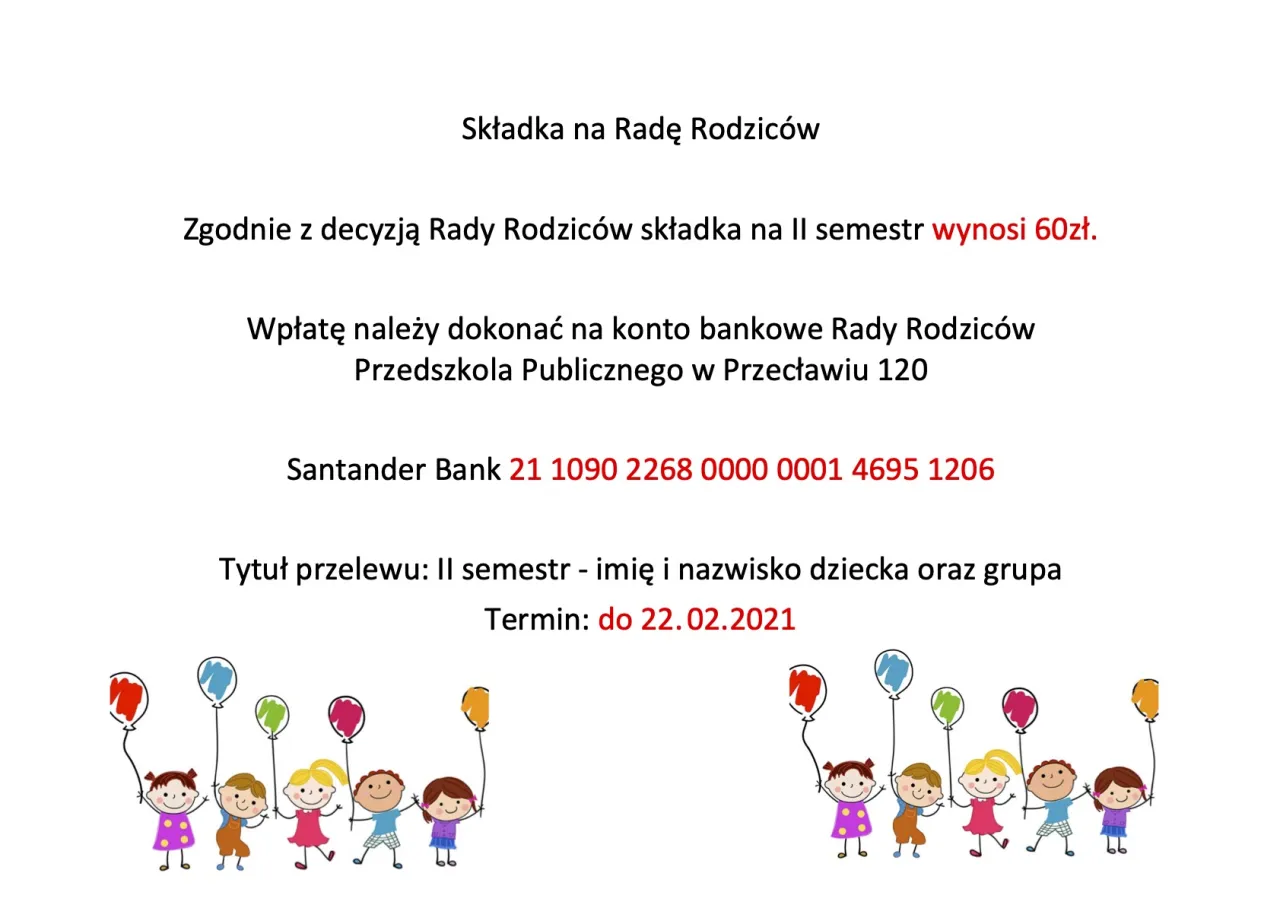 Składka na Radę Rodziców

Zgodnie z decyzją Rady Rodziców składka na II semestr wynosi 60zł.

Wpłatę należy dokonać na konto bankowe Rady Rodziców Przedszkola Publicznego w Przecławiu 120

Santander Bank 21 1090 2268 0000 0001 4695 1206

Tytuł przelewu: II semestr - imię i nazwisko dziecka oraz grupa
Termin: do 22.02.2021